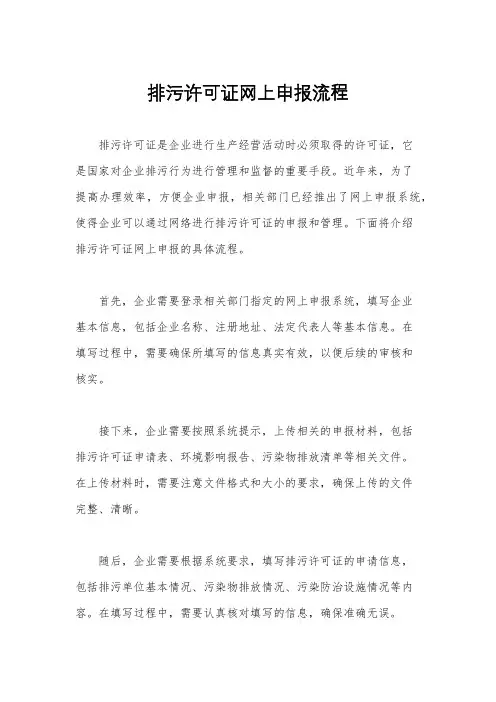 排污许可证网上申报流程

排污许可证是企业进行生产经营活动时必须取得的许可证，它是国家对企业排污行为进行管理和监督的重要手段。近年来，为了提高办理效率，方便企业申报，相关部门已经推出了网上申报系统，使得企业可以通过网络进行排污许可证的申报和管理。下面将介绍排污许可证网上申报的具体流程。

首先，企业需要登录相关部门指定的网上申报系统，填写企业基本信息，包括企业名称、注册地址、法定代表人等基本信息。在填写过程中，需要确保所填写的信息真实有效，以便后续的审核和核实。

接下来，企业需要按照系统提示，上传相关的申报材料，包括排污许可证申请表、环境影响报告、污染物排放清单等相关文件。在上传材料时，需要注意文件格式和大小的要求，确保上传的文件完整、清晰。

随后，企业需要根据系统要求，填写排污许可证的申请信息，包括排污单位基本情况、污染物排放情况、污染防治设施情况等内容。在填写过程中，需要认真核对填写的信息，确保准确无误。